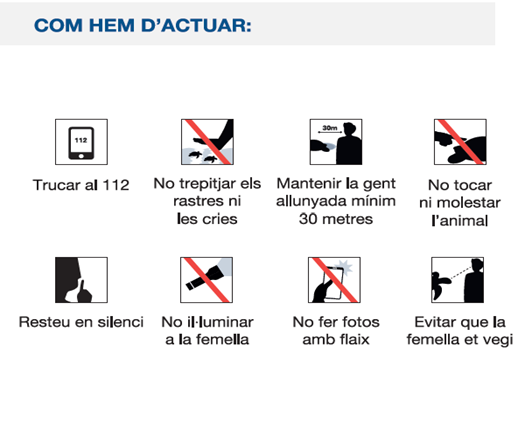 COM HEM D'ACTUAR:

112

Trucar al 112

No trepitjar els rastres ni les cries

30m

Mantenir la gent allunyada mínim 30 metres

No tocar ni molestar l'animal

Resteu en silenci

No il·luminar a la femella

No fer fotos amb flaix

Evitar que la femella et vegi